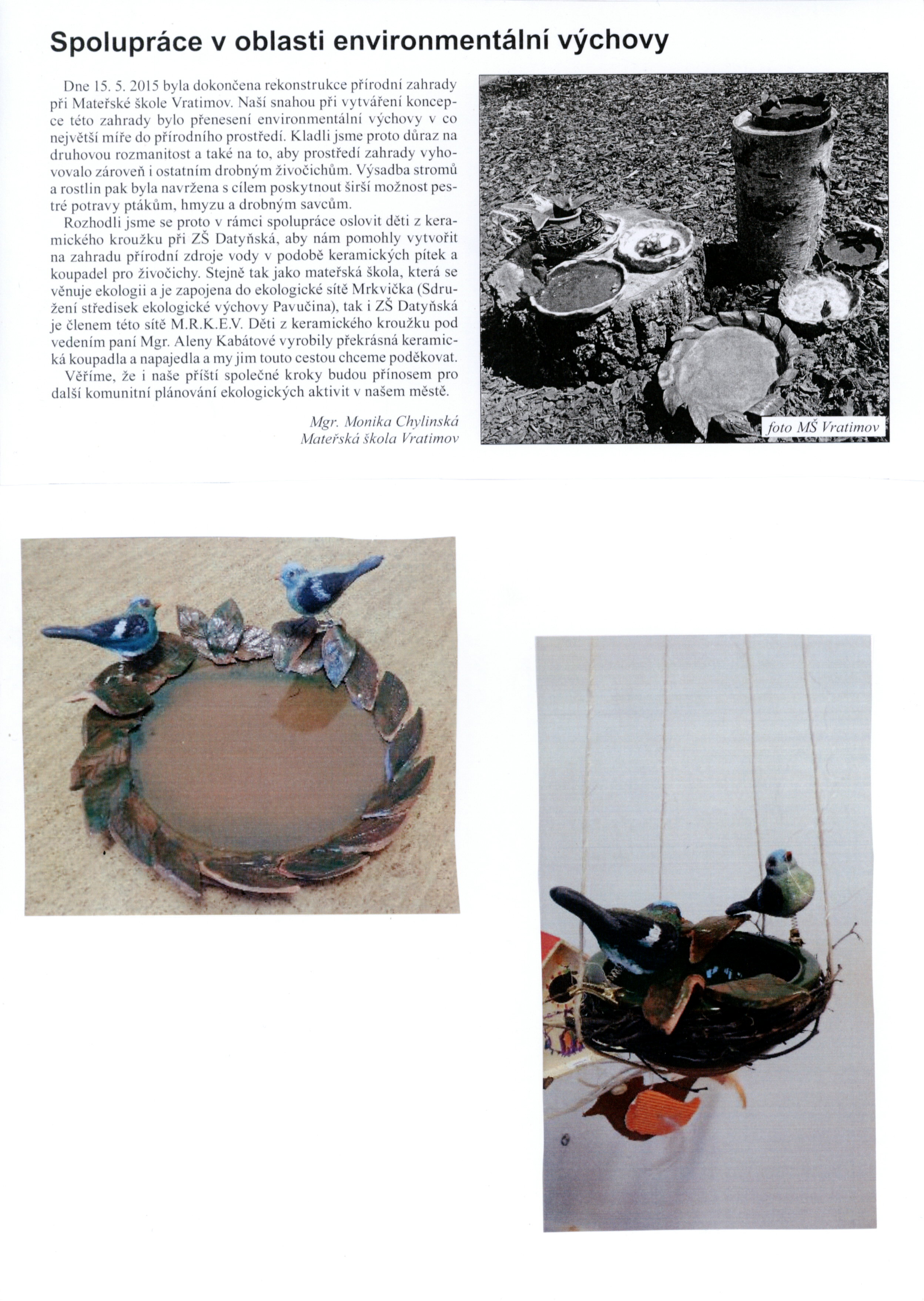 Spolupráce v oblasti environmentální výchovy

Dne 15. 5. 2015 byla dokončena rekonstrukce přírodní zahrady při Mateřské škole Vratimov. Naší snahou při vytváření koncepce této zahrady bylo přenesení environmentální výchovy v co největší míře do přírodního prostředí. Kladli jsme proto důraz na druhovou rozmanitost a také na to, aby prostředí zahrady vyhovovalo zároveň i ostatním drobným živočichům. Výsadba stromů a rostlin pak byla navržena s cílem poskytnout širší možnost pestré potravy ptákům, hmyzu a drobným savcům.

Rozhodli jsme se proto v rámci spolupráce oslovit děti z keramického kroužku při ZŠ Datyňská, aby nám pomohly vytvořit na zahradu přírodní zdroje vody v podobě keramických pítek a koupadel pro živočichy. Stejně tak jako mateřská škola, která se věnuje ekologii a je zapojena do ekologické sítě Mrkvička (Sdružení středisek ekologické výchovy Pavučina), tak i ZŠ Datyňská je členem této sítě M.R.K.E.V. Děti z keramického kroužku pod vedením paní Mgr. Aleny Kabátové vyrobily překrásná keramická koupadla a napajedla a my jim touto cestou chceme poděkovat.

Věříme, že i naše příští společné kroky budou přínosem pro další komunitní plánování ekologických aktivit v našem městě.

Mgr. Monika Chylinská
Mateřská škola Vratimov

foto MŠ Vratimov